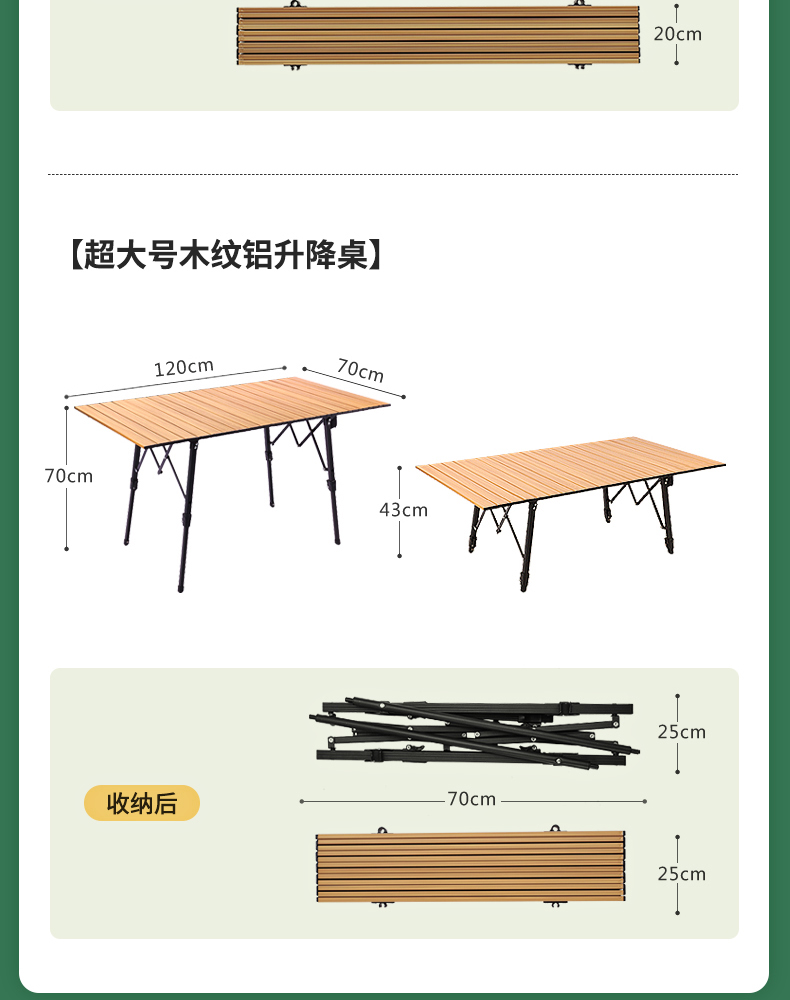 20cm

【超大号木纹铝升降桌】

120cm

70cm

70cm

43cm

收纳后

25cm

70cm

25cm